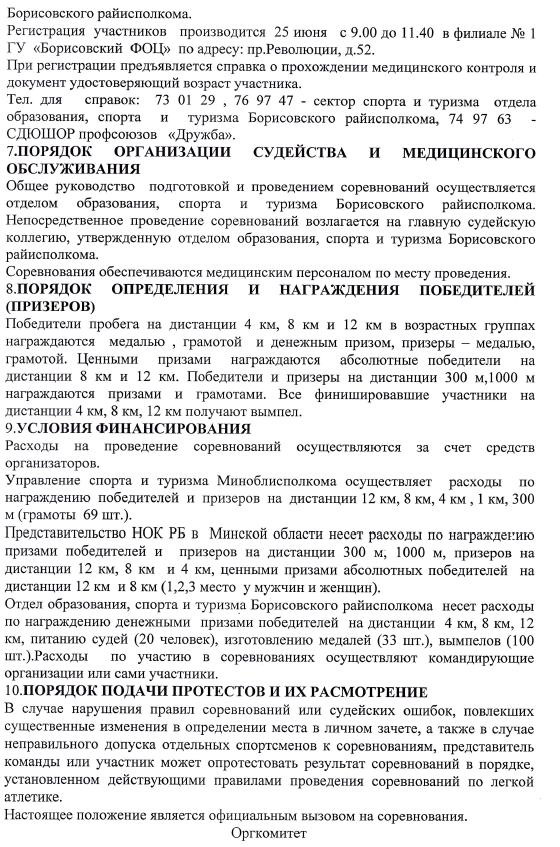 Борисовского райисполкома.
Регистрация участников производится 25 июня с 9.00 до 11.40 в филиале № 1 ГУ «Борисовский ФОЦ» по адресу: пр.Революции, д.52.
При регистрации предъявляется справка о прохождении медицинского контроля и документ удостоверяющий возраст участника.
Тел. для справок: 73 01 29 , 76 97 47 - сектор спорта и туризма отдела образования, спорта и туризма Борисовского райисполкома, 74 97 63 - СДЮШОР профсоюзов «Дружба».
7.ПОРЯДОК ОРГАНИЗАЦИИ СУДЕЙСТВА И МЕДИЦИНСКОГО ОБСЛУЖИВАНИЯ
Общее руководство подготовкой и проведением соревнований осуществляется отделом образования, спорта и туризма Борисовского райисполкома. Непосредственное проведение соревнований возлагается на главную судейскую коллегию, утвержденную отделом образования, спорта и туризма Борисовского райисполкома.
Соревнования обеспечиваются медицинским персоналом по месту проведения.
8.ПОРЯДОК ОПРЕДЕЛЕНИЯ И НАГРАЖДЕНИЯ ПОБЕДИТЕЛЕЙ (ПРИЗЕРОВ)
Победители пробега на дистанции 4 км, 8 км и 12 км в возрастных группах награждаются медалью , грамотой и денежным призом, призеры – медалью, грамотой. Ценными призами награждаются абсолютные победители на дистанции 8 км и 12 км. Победители и призеры на дистанции 300 м,1000 м награждаются призами и грамотами. Все финишировавшие участники на дистанции 4 км, 8 км, 12 км получают вымпел.
9.УСЛОВИЯ ФИНАНСИРОВАНИЯ
Расходы на проведение соревнований осуществляются за счет средств организаторов.
Управление спорта и туризма Миноблисполкома осуществляет расходы по награждению победителей и призеров на дистанции 12 км, 8 км, 4 км , 1 км, 300 м (грамоты 69 шт.).
Представительство НОК РБ в Минской области несет расходы по награждению призами победителей и призеров на дистанции 300 м, 1000 м, призеров на дистанции 12 км, 8 км и 4 км, ценными призами абсолютных победителей на дистанции 12 км и 8 км (1,2,3 место у мужчин и женщин).
Отдел образования, спорта и туризма Борисовского райисполкома несет расходы по награждению денежными призами победителей на дистанции 4 км, 8 км, 12 км, питанию судей (20 человек), изготовлению медалей (33 шт.), вымпелов (100 шт.).Расходы по участию в соревнованиях осуществляют командирующие организации или сами участники.
10.ПОРЯДОК ПОДАЧИ ПРОТЕСТОВ И ИХ РАСМОТРЕНИЕ
В случае нарушения правил соревнований или судейских ошибок, повлекших существенные изменения в определении места в личном зачете, а также в случае неправильного допуска отдельных спортсменов к соревнованиям, представитель команды или участник может опротестовать результат соревнований в порядке, установленном действующими правилами проведения соревнований по легкой атлетике.
Настоящее положение является официальным вызовом на соревнования.
Оргкомитет